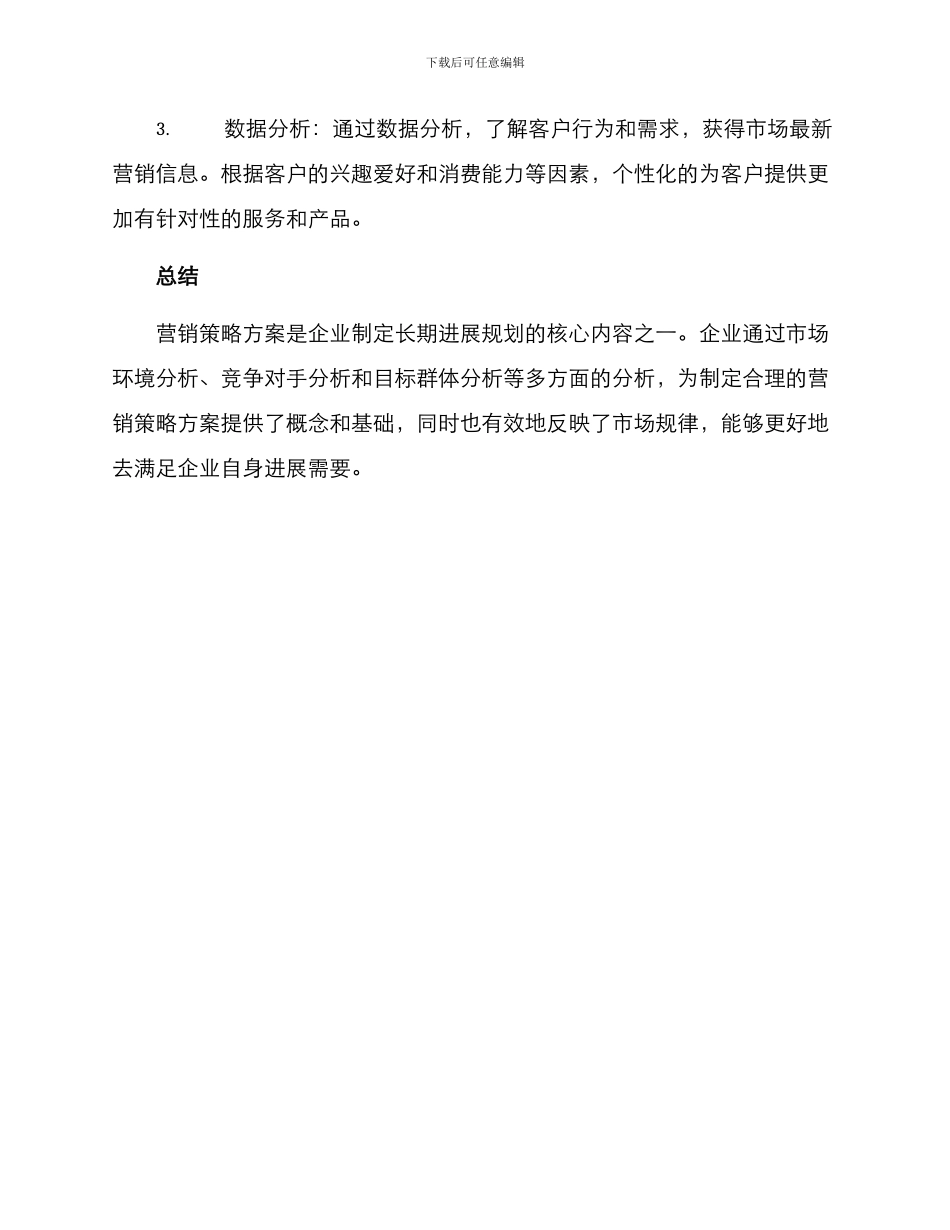 下载后可任意编辑

3. 数据分析：通过数据分析，了解客户行为和需求，获得市场最新营销信息。根据客户的兴趣爱好和消费能力等因素，个性化的为客户提供更加有针对性的服务和产品。

总结

营销策略方案是企业制定长期进展规划的核心内容之一。企业通过市场环境分析、竞争对手分析和目标群体分析等多方面的分析，为制定合理的营销策略方案提供了概念和基础，同时也有效地反映了市场规律，能够更好地去满足企业自身进展需要。